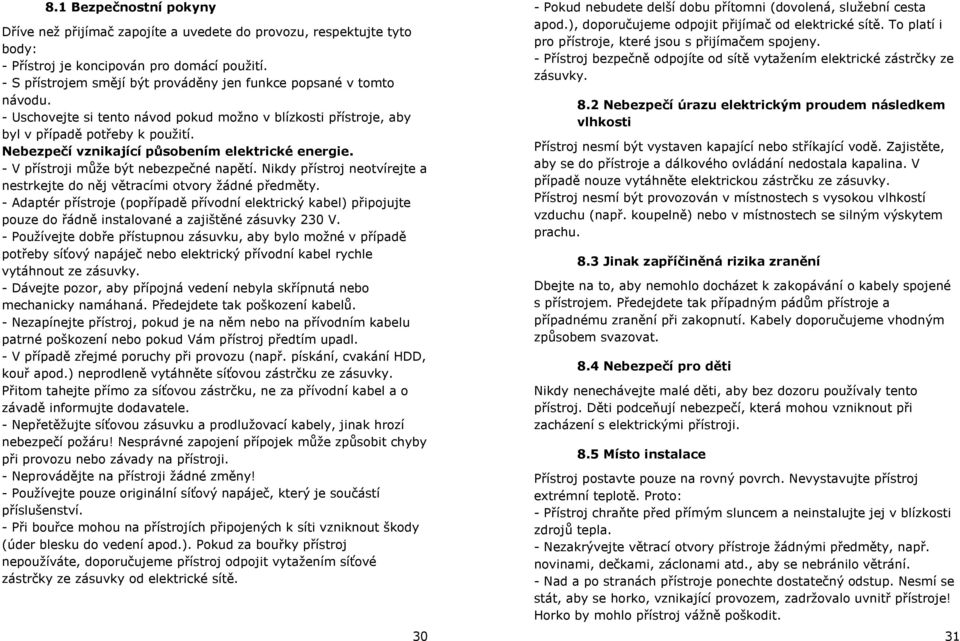 8.1 Bezpečnostní pokyny

Dříve než přijímač zapojíte a uvedete do provozu, respektujte tyto body:
- Přístroj je koncipován pro domácí použití.
- S přístrojem smějí být prováděny jen funkce popsané v tomto návodu.
- Uschovejte si tento návod pokud možno v blízkosti přístroje, aby byl v případě potřeby k použití.
Nebezpečí vznikající působením elektrické energie.
- V přístroji může být nebezpečné napětí. Nikdy přístroj neotvírejte a nestrkejte do něj větracími otvory žádné předměty.
- Adaptér přístroje (popřípadě přívodní elektrický kabel) připojujte pouze do řádně instalované a zajištěné zásuvky 230 V.
- Používejte dobře přístupnou zásuvku, aby bylo možné v případě potřeby síťový napáječ nebo elektrický přívodní kabel rychle vytáhnout ze zásuvky.
- Dávejte pozor, aby přípojná vedení nebyla skřípnutá nebo mechanicky namáhaná. Předejdete tak poškození kabelů.
- Nezapínejte přístroj, pokud je na něm nebo na přívodním kabelu patrné poškození nebo pokud Vám přístroj předtím upadl.
- V případě zřejmé poruchy při provozu (např. pískání, cvakání HDD, kouř apod.) neprodleně vytáhněte síťovou zástrčku ze zásuvky.
Přitom tahejte přímo za síťovou zástrčku, ne za přívodní kabel a o závadě informujte dodavatele.
- Nepřetěžujte síťovou zásuvku a prodlužovací kabely, jinak hrozí nebezpečí požáru! Nesprávné zapojení přípojek může způsobit chyby při provozu nebo závady na přístroji.
- Neprovádějte na přístroji žádné změny!
- Používejte pouze originální síťový napáječ, který je součástí příslušenství.
- Při bouřce mohou na přístrojích připojených k síti vzniknout škody (úder blesku do vedení apod.). Pokud za bouřky přístroj nepoužíváte, doporučujeme přístroj odpojit vytažením síťové zástrčky ze zásuvky od elektrické sítě.

30

- Pokud nebudete delší dobu přítomni (dovolená, služební cesta apod.), doporučujeme odpojit přijímač od elektrické sítě. To platí i pro přístroje, které jsou s přijímačem spojeny.
- Přístroj bezpečně odpojíte od sítě vytažením elektrické zástrčky ze zásuvky.

8.2 Nebezpečí úrazu elektrickým proudem následkem vlhkosti

Přístroj nesmí být vystaven kapající nebo stříkající vodě. Zajistěte, aby se do přístroje a dálkového ovládání nedostala kapalina. V případě nouze vytáhněte elektrickou zástrčku ze zásuvky.
Přístroj nesmí být provozován v místnostech s vysokou vlhkostí vzduchu (např. koupelně) nebo v místnostech se silným výskytem prachu.

8.3 Jinak zapříčiněná rizika zranění

Dbejte na to, aby nemohlo docházet k zakopávání o kabely spojené s přístrojem. Předejdete tak případným pádům přístroje a případnému zranění při zakopnutí. Kabely doporučujeme vhodným způsobem svazovat.

8.4 Nebezpečí pro děti

Nikdy nenechávejte malé děti, aby bez dozoru používaly tento přístroj. Děti podceňují nebezpečí, která mohou vzniknout při zacházení s elektrickými přístroji.

8.5 Místo instalace

Přístroj postavte pouze na rovný povrch. Nevystavujte přístroj extrémní teplotě. Proto:
- Přístroj chraňte před přímým sluncem a neinstalujte jej v blízkosti zdrojů tepla.
- Nezakrývejte větrací otvory přístroje žádnými předměty, např. novinami, dečkami, záclonami atd., aby se nebránilo větrání.
- Nad a po stranách přístroje ponechte dostatečný odstup. Nesmí se stát, aby se horko, vznikající provozem, zadržovalo uvnitř přístroje! Horko by mohlo přístroj vážně poškodit.

31